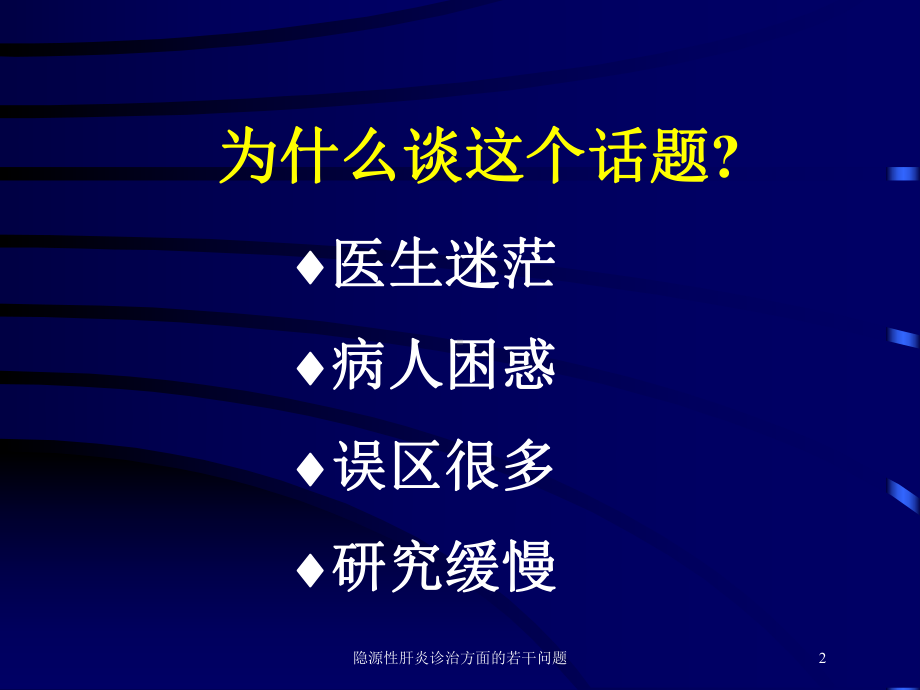 为什么谈这个话题?

♦医生迷茫

♦病人困惑

♦误区很多

♦研究缓慢

隐源性肝炎诊治方面的若干问题

2